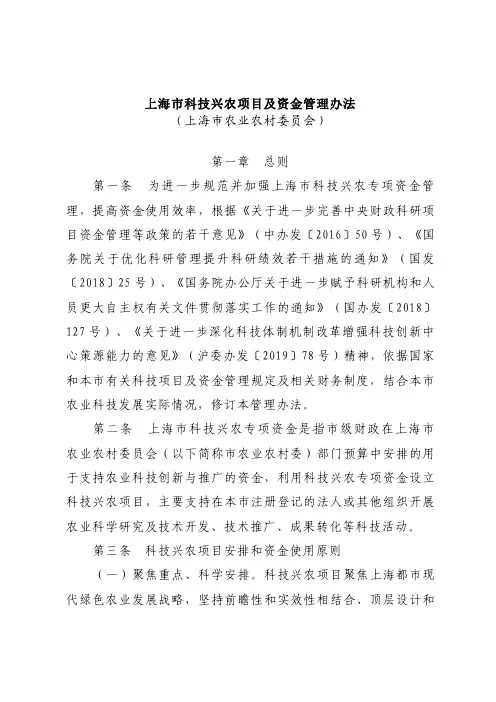 上海市科技兴农项目及资金管理办法
（上海市农业农村委员会）

第一章　总则

第一条　为进一步规范并加强上海市科技兴农专项资金管理，提高资金使用效率，根据《关于进一步完善中央财政科研项目资金管理等政策的若干意见》（中办发〔2016〕50号）、《国务院关于优化科研管理提升科研绩效若干措施的通知》（国发〔2018〕25号）、《国务院办公厅关于进一步赋予科研机构和人员更大自主权有关文件贯彻落实工作的通知》（国办发〔2018〕127号）、《关于进一步深化科技体制机制改革增强科技创新中心策源能力的意见》（沪委办发〔2019〕78号）精神，依据国家和本市有关科技项目及资金管理规定及相关财务制度，结合本市农业科技发展实际情况，修订本管理办法。

第二条　上海市科技兴农专项资金是指市级财政在上海市农业农村委员会（以下简称市农业农村委）部门预算中安排的用于支持农业科技创新与推广的资金，利用科技兴农专项资金设立科技兴农项目，主要支持在本市注册登记的法人或其他组织开展农业科学研究及技术开发、技术推广、成果转化等科技活动。

第三条　科技兴农项目安排和资金使用原则

（一）聚焦重点、科学安排。科技兴农项目聚焦上海都市现代绿色农业发展战略，坚持前瞻性和实效性相结合、顶层设计和